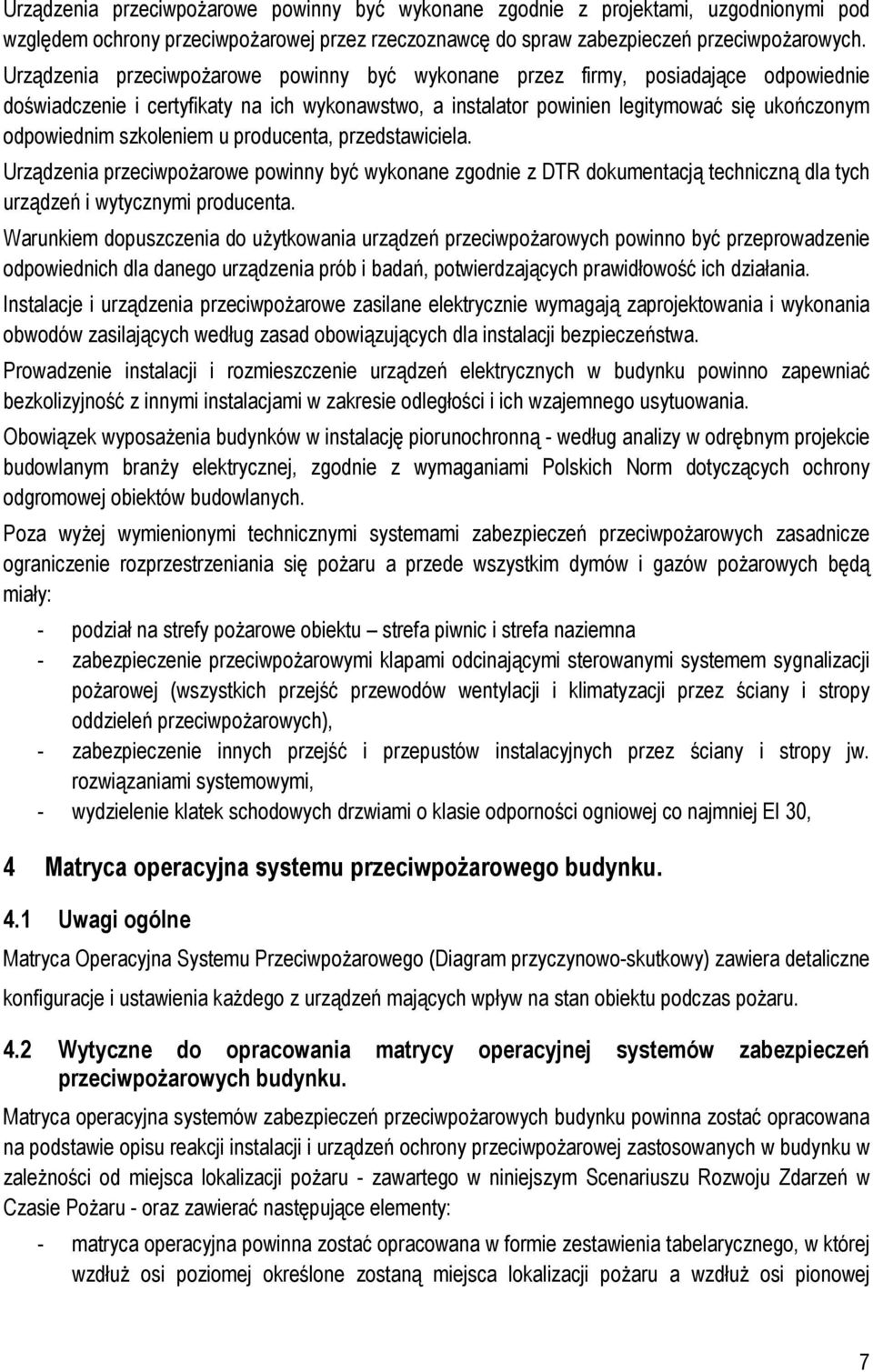 Urządzenia przeciwpożarowe powinny być wykonane zgodnie z projektami, uzgodnionymi pod względem ochrony przeciwpożarowej przez rzeczoznawcę do spraw zabezpieczeń przeciwpożarowych.

Urządzenia przeciwpożarowe powinny być wykonane przez firmy, posiadające odpowiednie doświadczenie i certyfikaty na ich wykonawstwo, a instalator powinien legitymować się ukończonym odpowiednim szkoleniem u producenta, przedstawiciela.

Urządzenia przeciwpożarowe powinny być wykonane zgodnie z DTR dokumentacją techniczną dla tych urządzeń i wytycznymi producenta.

Warunkiem dopuszczenia do użytkowania urządzeń przeciwpożarowych powinno być przeprowadzenie odpowiednich dla danego urządzenia prób i badań, potwierdzających prawidłowość ich działania.

Instalacje i urządzenia przeciwpożarowe zasilane elektrycznie wymagają zaprojektowania i wykonania obwodów zasilających według zasad obowiązujących dla instalacji bezpieczeństwa.

Prowadzenie instalacji i rozmieszczenie urządzeń elektrycznych w budynku powinno zapewniać bezkolizyjność z innymi instalacjami w zakresie odległości i ich wzajemnego usytuowania.

Obowiązek wyposażenia budynków w instalację piorunochronną - według analizy w odrębnym projekcie budowlanym branży elektrycznej, zgodnie z wymaganiami Polskich Norm dotyczących ochrony odgromowej obiektów budowlanych.

Poza wyżej wymienionymi technicznymi systemami zabezpieczeń przeciwpożarowych zasadnicze ograniczenie rozprzestrzeniania się pożaru a przede wszystkim dymów i gazów pożarowych będą miały:

- podział na strefy pożarowe obiektu – strefa piwnic i strefa naziemna
- zabezpieczenie przeciwpożarowymi klapami odcinającymi sterowanymi systemem sygnalizacji pożarowej (wszystkich przejść przewodów wentylacji i klimatyzacji przez ściany i stropy oddzieleń przeciwpożarowych),
- zabezpieczenie innych przejść i przepustów instalacyjnych przez ściany i stropy jw. rozwiązaniami systemowymi,
- wydzielenie klatek schodowych drzwiami o klasie odporności ogniowej co najmniej EI 30,

4 Matryca operacyjna systemu przeciwpożarowego budynku.

4.1 Uwagi ogólne

Matryca Operacyjna Systemu Przeciwpożarowego (Diagram przyczynowo-skutkowy) zawiera detaliczne konfiguracje i ustawienia każdego z urządzeń mających wpływ na stan obiektu podczas pożaru.

4.2 Wytyczne do opracowania matrycy operacyjnej systemów zabezpieczeń przeciwpożarowych budynku.

Matryca operacyjna systemów zabezpieczeń przeciwpożarowych budynku powinna zostać opracowana na podstawie opisu reakcji instalacji i urządzeń ochrony przeciwpożarowej zastosowanych w budynku w zależności od miejsca lokalizacji pożaru - zawartego w niniejszym Scenariuszu Rozwoju Zdarzeń w Czasie Pożaru - oraz zawierać następujące elementy:

- matryca operacyjna powinna zostać opracowana w formie zestawienia tabelarycznego, w której wzdłuż osi poziomej określone zostaną miejsca lokalizacji pożaru a wzdłuż osi pionowej

7